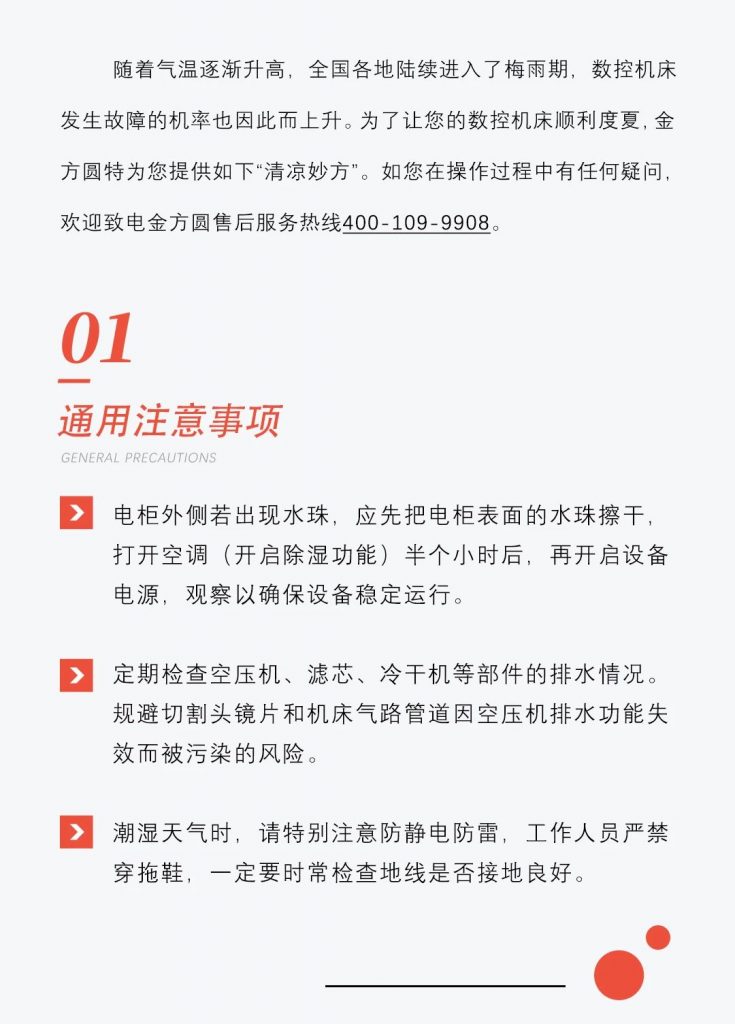 随着气温逐渐升高，全国各地陆续进入了梅雨期，数控机床发生故障的机率也因此而上升。为了让您的数控机床顺利度夏，金方圆特为您提供如下“清凉妙方”。如您在操作过程中有任何疑问，欢迎致电金方圆售后服务热线400-109-9908。

01

通用注意事项

GENERAL PRECAUTIONS

电柜外侧若出现水珠，应先把电柜表面的水珠擦干，打开空调（开启除湿功能）半个小时后，再开启设备电源，观察以确保设备稳定运行。

定期检查空压机、滤芯、冷干机等部件的排水情况。规避切割头镜片和机床气路管道因空压机排水功能失效而被污染的风险。

潮湿天气时，请特别注意防静电防雷，工作人员严禁穿拖鞋，一定要时常检查地线是否接地良好。